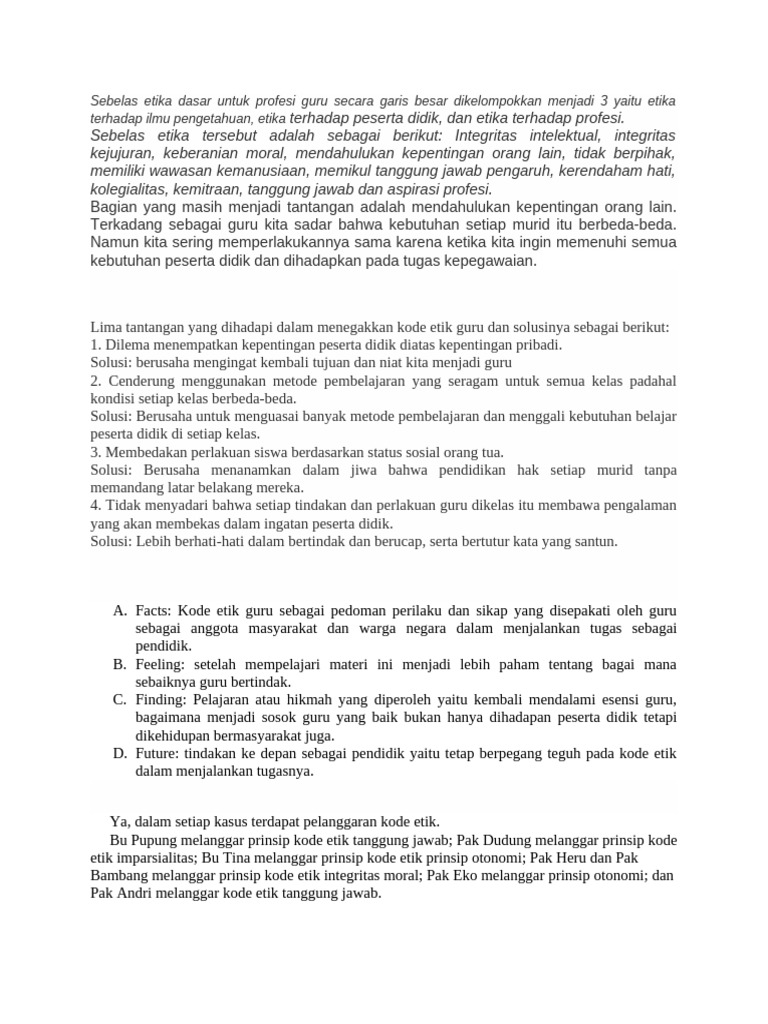 Sebelas etika dasar untuk profesi guru secara garis besar dikelompokkan menjadi 3 yaitu etika terhadap ilmu pengetahuan, etika terhadap peserta didik, dan etika terhadap profesi.
Sebelas etika tersebut adalah sebagai berikut: Integritas intelektual, integritas kejujuran, keberanian moral, mendahulukan kepentingan orang lain, tidak berpihak, memiliki wawasan kemanusiaan, memikul tanggung jawab pengaruh, kerendaham hati, kolegialitas, kemitraan, tanggung jawab dan aspirasi profesi.
Bagian yang masih menjadi tantangan adalah mendahulukan kepentingan orang lain. Terkadang sebagai guru kita sadar bahwa kebutuhan setiap murid itu berbeda-beda. Namun kita sering memperlakukannya sama karena ketika kita ingin memenuhi semua kebutuhan peserta didik dan dihadapkan pada tugas kepegawaian.

Lima tantangan yang dihadapi dalam menegakkan kode etik guru dan solusinya sebagai berikut:
1. Dilema menempatkan kepentingan peserta didik diatas kepentingan pribadi.
Solusi: berusaha mengingat kembali tujuan dan niat kita menjadi guru
2. Cenderung menggunakan metode pembelajaran yang seragam untuk semua kelas padahal kondisi setiap kelas berbeda-beda.
Solusi: Berusaha untuk menguasai banyak metode pembelajaran dan menggali kebutuhan belajar peserta didik di setiap kelas.
3. Membedakan perlakuan siswa berdasarkan status sosial orang tua.
Solusi: Berusaha menanamkan dalam jiwa bahwa pendidikan hak setiap murid tanpa memandang latar belakang mereka.
4. Tidak menyadari bahwa setiap tindakan dan perlakuan guru dikelas itu membawa pengalaman yang akan membekas dalam ingatan peserta didik.
Solusi: Lebih berhati-hati dalam bertindak dan berucap, serta bertutur kata yang santun.

A. Facts: Kode etik guru sebagai pedoman perilaku dan sikap yang disepakati oleh guru sebagai anggota masyarakat dan warga negara dalam menjalankan tugas sebagai pendidik.
B. Feeling: setelah mempelajari materi ini menjadi lebih paham tentang bagai mana sebaiknya guru bertindak.
C. Finding: Pelajaran atau hikmah yang diperoleh yaitu kembali mendalami esensi guru, bagaimana menjadi sosok guru yang baik bukan hanya dihadapan peserta didik tetapi dikehidupan bermasyarakat juga.
D. Future: tindakan ke depan sebagai pendidik yaitu tetap berpegang teguh pada kode etik dalam menjalankan tugasnya.

Ya, dalam setiap kasus terdapat pelanggaran kode etik.
Bu Pupung melanggar prinsip kode etik tanggung jawab; Pak Dudung melanggar prinsip kode etik imparsialitas; Bu Tina melanggar prinsip kode etik prinsip otonomi; Pak Heru dan Pak Bambang melanggar prinsip kode etik integritas moral; Pak Eko melanggar prinsip otonomi; dan Pak Andri melanggar kode etik tanggung jawab.